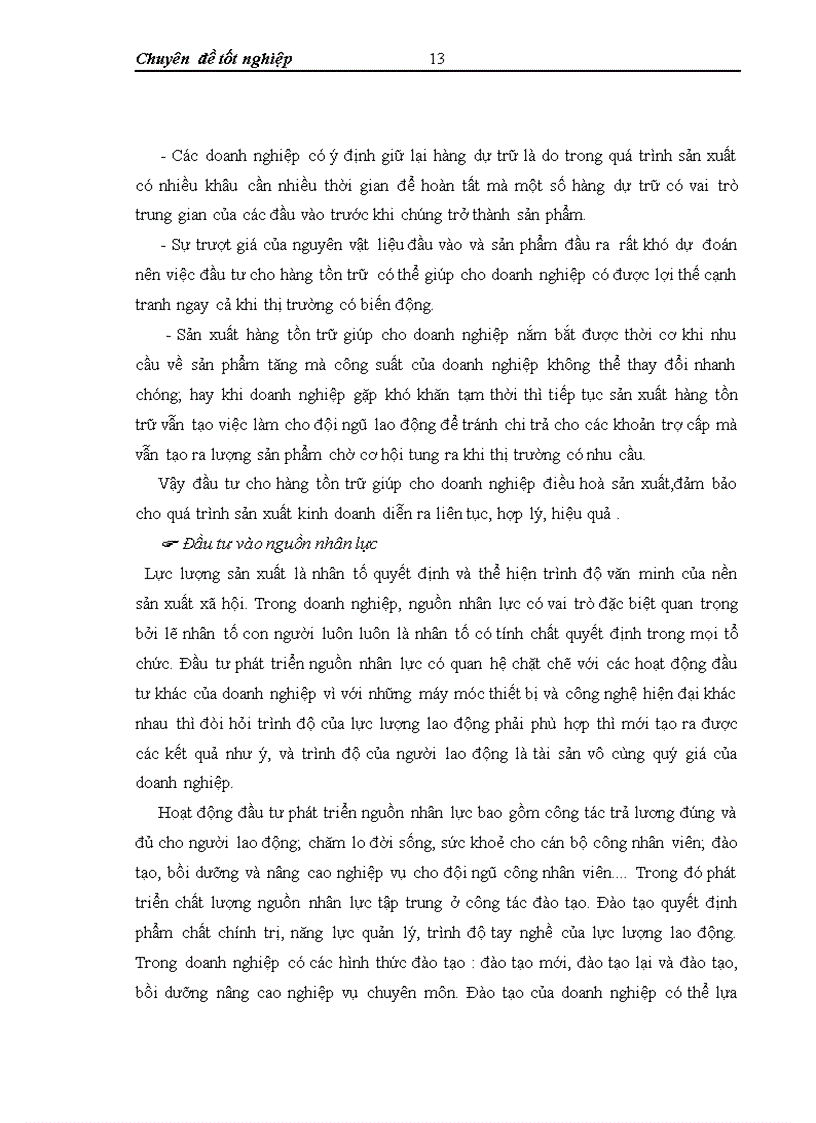 Chuyên đề tốt nghiệp 13

- Các doanh nghiệp có ý định giữ lại hàng dự trữ là do trong quá trình sản xuất có nhiều khâu cần nhiều thời gian để hoàn tất mà một số hàng dự trữ có vai trò trung gian của các đầu vào trước khi chúng trở thành sản phẩm.

- Sự trượt giá của nguyên vật liệu đầu vào và sản phẩm đầu ra rất khó dự đoán nên việc đầu tư cho hàng tồn trữ có thể giúp cho doanh nghiệp có được lợi thế cạnh tranh ngay cả khi thị trường có biến động.

- Sản xuất hàng tồn trữ giúp cho doanh nghiệp nắm bắt được thời cơ khi nhu cầu về sản phẩm tăng mà công suất của doanh nghiệp không thể thay đổi nhanh chóng; hay khi doanh nghiệp gặp khó khăn tạm thời thì tiếp tục sản xuất hàng tồn trữ vẫn tạo việc làm cho đội ngũ lao động để tránh chi trả cho các khoản trợ cấp mà vẫn tạo ra lượng sản phẩm chờ cơ hội tung ra khi thị trường có nhu cầu.

Vậy đầu tư cho hàng tồn trữ giúp cho doanh nghiệp điều hoà sản xuất,đảm bảo cho quá trình sản xuất kinh doanh diễn ra liên tục, hợp lý, hiệu quả .

☞ Đầu tư vào nguồn nhân lực

Lực lượng sản xuất là nhân tố quyết định và thể hiện trình độ văn minh của nền sản xuất xã hội. Trong doanh nghiệp, nguồn nhân lực có vai trò đặc biệt quan trọng bởi lẽ nhân tố con người luôn luôn là nhân tố có tính chất quyết định trong mọi tổ chức. Đầu tư phát triển nguồn nhân lực có quan hệ chặt chẽ với các hoạt động đầu tư khác của doanh nghiệp vì với những máy móc thiết bị và công nghệ hiện đại khác nhau thì đòi hỏi trình độ của lực lượng lao động phải phù hợp thì mới tạo ra được các kết quả như ý, và trình độ của người lao động là tài sản vô cùng quý giá của doanh nghiệp.

Hoạt động đầu tư phát triển nguồn nhân lực bao gồm công tác trả lương đúng và đủ cho người lao động; chăm lo đời sống, sức khoẻ cho cán bộ công nhân viên; đào tạo, bồi dưỡng và nâng cao nghiệp vụ cho đội ngũ công nhân viên.... Trong đó phát triển chất lượng nguồn nhân lực tập trung ở công tác đào tạo. Đào tạo quyết định phẩm chất chính trị, năng lực quản lý, trình độ tay nghề của lực lượng lao động. Trong doanh nghiệp có các hình thức đào tạo : đào tạo mới, đào tạo lại và đào tạo, bồi dưỡng nâng cao nghiệp vụ chuyên môn. Đào tạo của doanh nghiệp có thể lựa